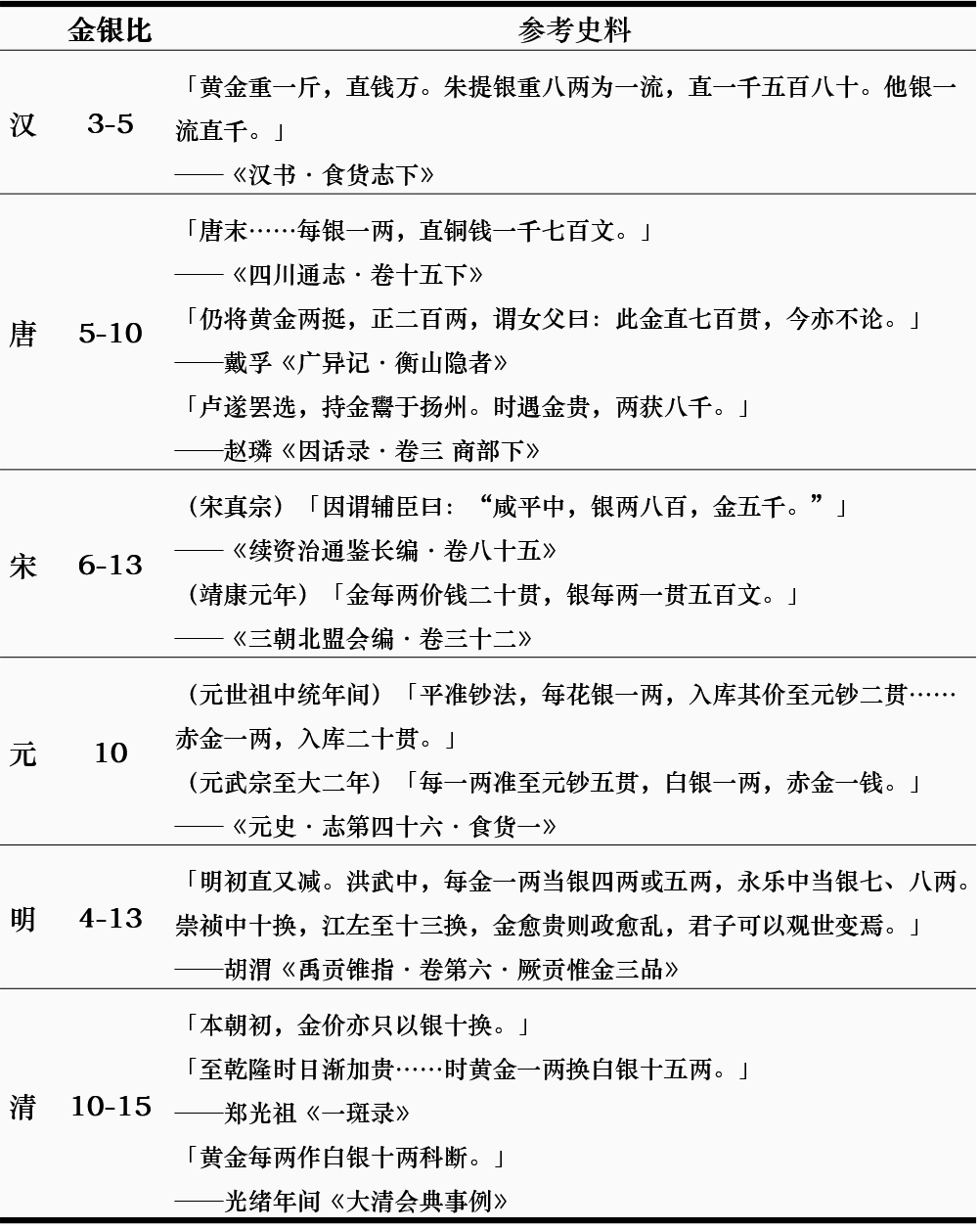 |  | 金银比 | 参考史料 |
|---|---|---|
| 汉 | 3-5 | 「黄金重一斤，直钱万。朱提银重八两为一流，直一千五百八十。他银一流直千。」<br>——《汉书 · 食货志下》 |
| 唐 | 5-10 | 「唐末……每银一两，直铜钱一千七百文。」<br>——《四川通志 · 卷十五下》<br>「仍将黄金两挺，正二百两，谓女父曰：此金直七百贯，今亦不论。」<br>——戴孚《广异记 · 衡山隐者》<br>「卢遂罢选，持金鬻于扬州。时遇金贵，两获八千。」<br>——赵璘《因话录 · 卷三 商部下》 |
| 宋 | 6-13 | （宋真宗）「因谓辅臣曰：“咸平中，银两八百，金五千。”」<br>——《续资治通鉴长编 · 卷八十五》<br>（靖康元年）「金每两价钱二十贯，银每两一贯五百文。」<br>——《三朝北盟会编 · 卷三十二》 |
| 元 | 10 | （元世祖中统年间）「平准钞法，每花银一两，入库其价至元钞二贯……赤金一两，入库二十贯。」<br>（元武宗至大二年）「每一两准至元钞五贯，白银一两，赤金一钱。」<br>——《元史 · 志第四十六 · 食货一》 |
| 明 | 4-13 | 「明初直又减。洪武中，每金一两当银四两或五两，永乐中当银七、八两。崇祯中十换，江左至十三换，金愈贵则政愈乱，君子可以观世变焉。」<br>——胡渭《禹贡锥指 · 卷第六 · 厥贡惟金三品》 |
| 清 | 10-15 | 「本朝初，金价亦只以银十换。」<br>「至乾隆时日渐加贵……时黄金一两换白银十五两。」<br>——郑光祖《一斑录》<br>「黄金每两作白银十两科断。」<br>——光绪年间《大清会典事例》 |